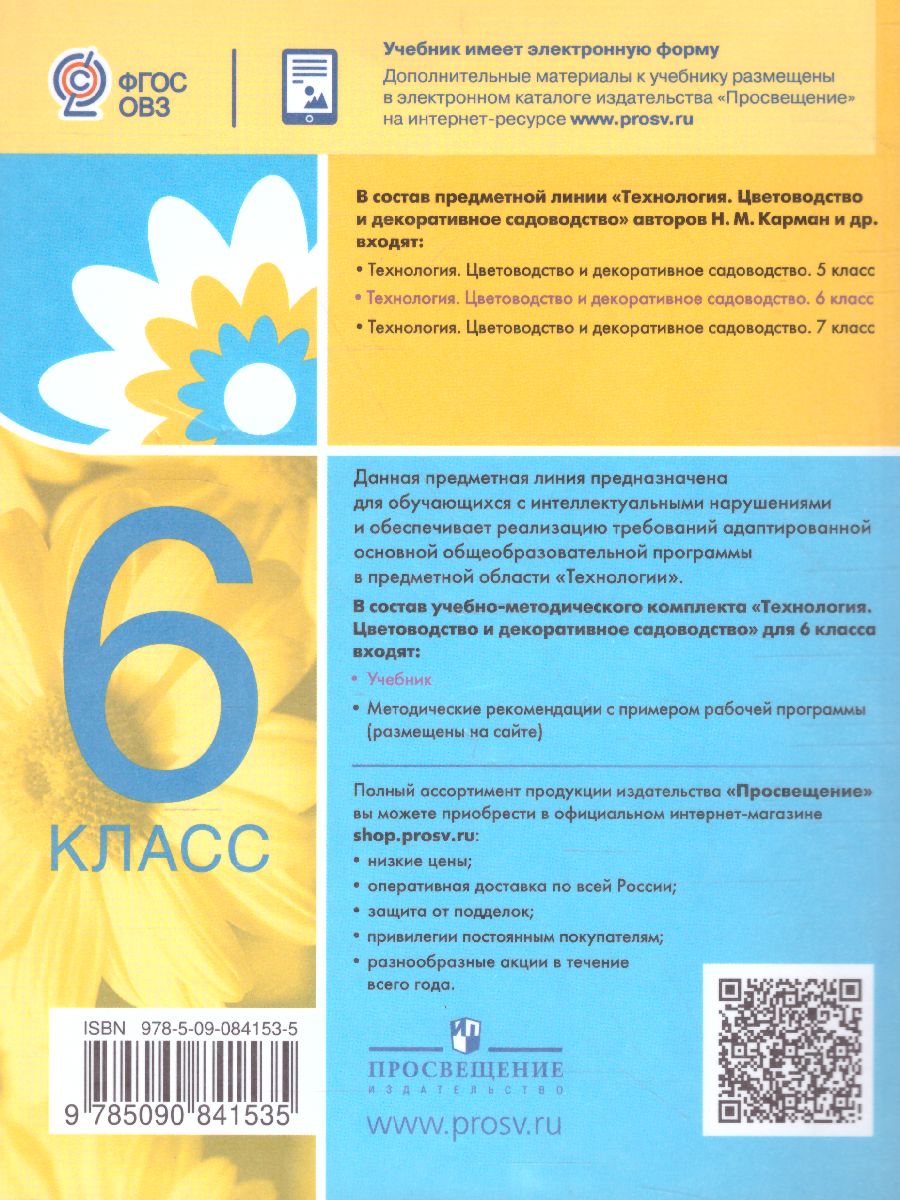 ФГОС ОВЗ

Учебник имеет электронную форму

Дополнительные материалы к учебнику размещены в электронном каталоге издательства «Просвещение» на интернет-ресурсе www.prosv.ru

В состав предметной линии «Технология. Цветоводство и декоративное садоводство» авторов Н. М. Карман и др. входят:

• Технология. Цветоводство и декоративное садоводство. 5 класс

• Технология. Цветоводство и декоративное садоводство. 6 класс

• Технология. Цветоводство и декоративное садоводство. 7 класс

6 КЛАСС

Данная предметная линия предназначена для обучающихся с интеллектуальными нарушениями и обеспечивает реализацию требований адаптированной основной общеобразовательной программы в предметной области «Технологии».

В состав учебно-методического комплекта «Технология. Цветоводство и декоративное садоводство» для 6 класса входят:

• Учебник

• Методические рекомендации с примером рабочей программы (размещены на сайте)

Полный ассортимент продукции издательства «Просвещение» вы можете приобрести в официальном интернет-магазине shop.prosv.ru:

• низкие цены;

• оперативная доставка по всей России;

• защита от подделок;

• привилегии постоянным покупателям;

• разнообразные акции в течение всего года.

ISBN 978-5-09-084153-5

9 785090 841535

ПРОСВЕЩЕНИЕ
ИЗДАТЕЛЬСТВО

www.prosv.ru